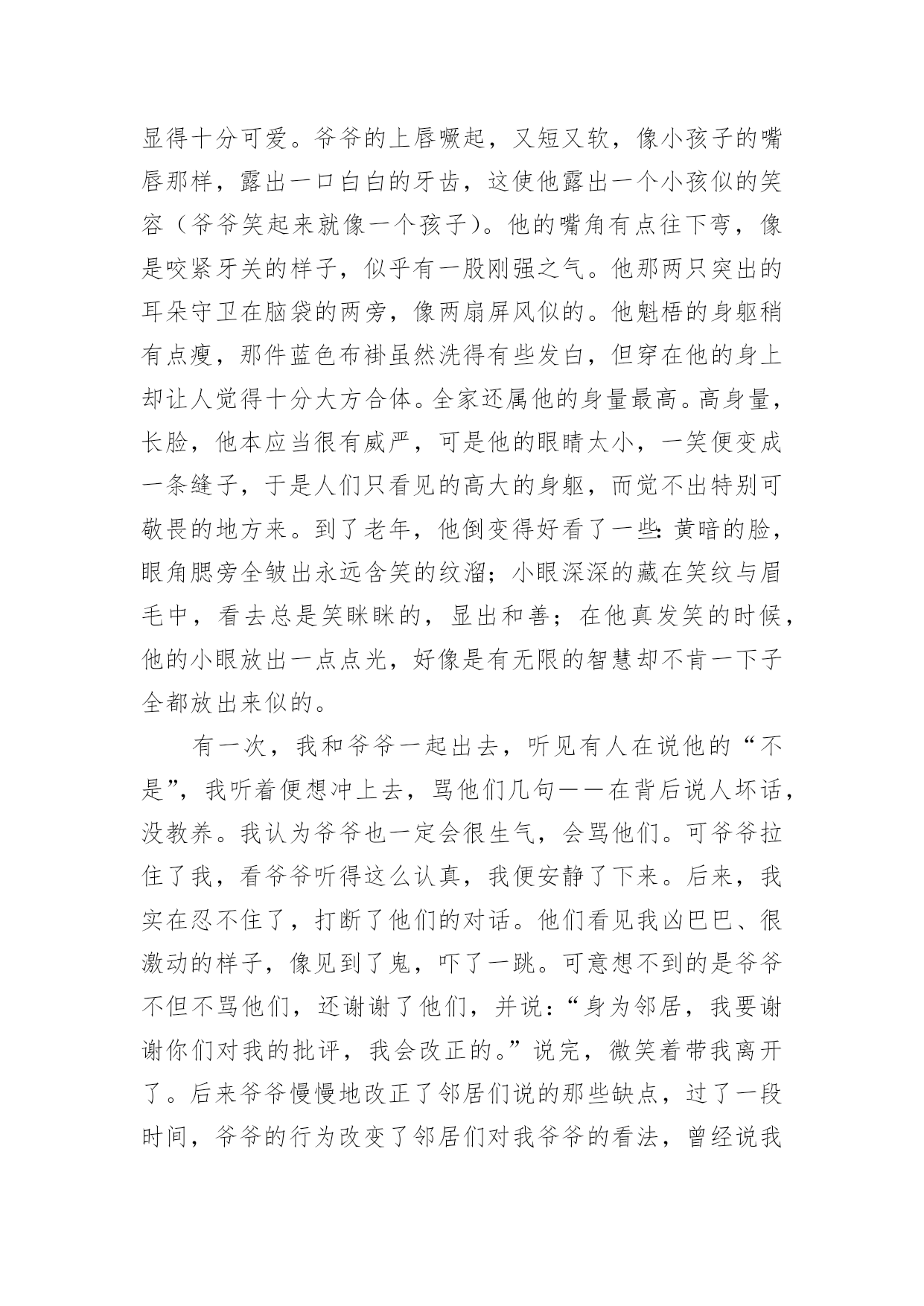 显得十分可爱。爷爷的上唇噘起，又短又软，像小孩子的嘴唇那样，露出一口白白的牙齿，这使他露出一个小孩似的笑容（爷爷笑起来就像一个孩子）。他的嘴角有点往下弯，像是咬紧牙关的样子，似乎有一股刚强之气。他那两只突出的耳朵守卫在脑袋的两旁，像两扇屏风似的。他魁梧的身躯稍有点瘦，那件蓝色布褂虽然洗得有些发白，但穿在他的身上却让人觉得十分大方合体。全家还属他的身量最高。高身量，长脸，他本应当很有威严，可是他的眼睛太小，一笑便变成一条缝子，于是人们只看见的高大的身躯，而觉不出特别可敬畏的地方来。到了老年，他倒变得好看了一些：黄暗的脸，眼角腮旁全皱出永远含笑的纹溜；小眼深深的藏在笑纹与眉毛中，看去总是笑眯眯的，显出和善；在他真发笑的时候，他的小眼放出一点点光，好像是有无限的智慧却不肯一下子全都放出来似的。

有一次，我和爷爷一起出去，听见有人在说他的“不是”，我听着便想冲上去，骂他们几句——在背后说人坏话，没教养。我认为爷爷也一定会很生气，会骂他们。可爷爷拉住了我，看爷爷听得这么认真，我便安静了下来。后来，我实在忍不住了，打断了他们的对话。他们看见我凶巴巴、很激动的样子，像见到了鬼，吓了一跳。可意想不到的是爷爷不但不骂他们，还谢谢了他们，并说：“身为邻居，我要谢谢你们对我的批评，我会改正的。”说完，微笑着带我离开了。后来爷爷慢慢地改正了邻居们说的那些缺点，过了一段时间，爷爷的行为改变了邻居们对我爷爷的看法，曾经说我